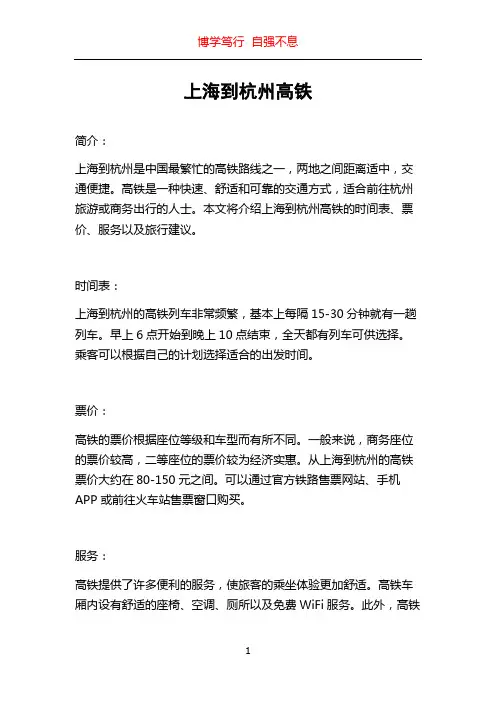 博学笃行 自强不息

上海到杭州高铁

简介：

上海到杭州是中国最繁忙的高铁路线之一，两地之间距离适中，交通便捷。高铁是一种快速、舒适和可靠的交通方式，适合前往杭州旅游或商务出行的人士。本文将介绍上海到杭州高铁的时间表、票价、服务以及旅行建议。

时间表：

上海到杭州的高铁列车非常频繁，基本上每隔 15-30 分钟就有一趟列车。早上 6 点开始到晚上 10 点结束，全天都有列车可供选择。乘客可以根据自己的计划选择适合的出发时间。

票价：

高铁的票价根据座位等级和车型而有所不同。一般来说，商务座位的票价较高，二等座位的票价较为经济实惠。从上海到杭州的高铁票价大约在 80-150 元之间。可以通过官方铁路售票网站、手机 APP 或前往火车站售票窗口购买。

服务：

高铁提供了许多便利的服务，使旅客的乘坐体验更加舒适。高铁车厢内设有舒适的座椅、空调、厕所以及免费 WiFi 服务。此外，高铁

1